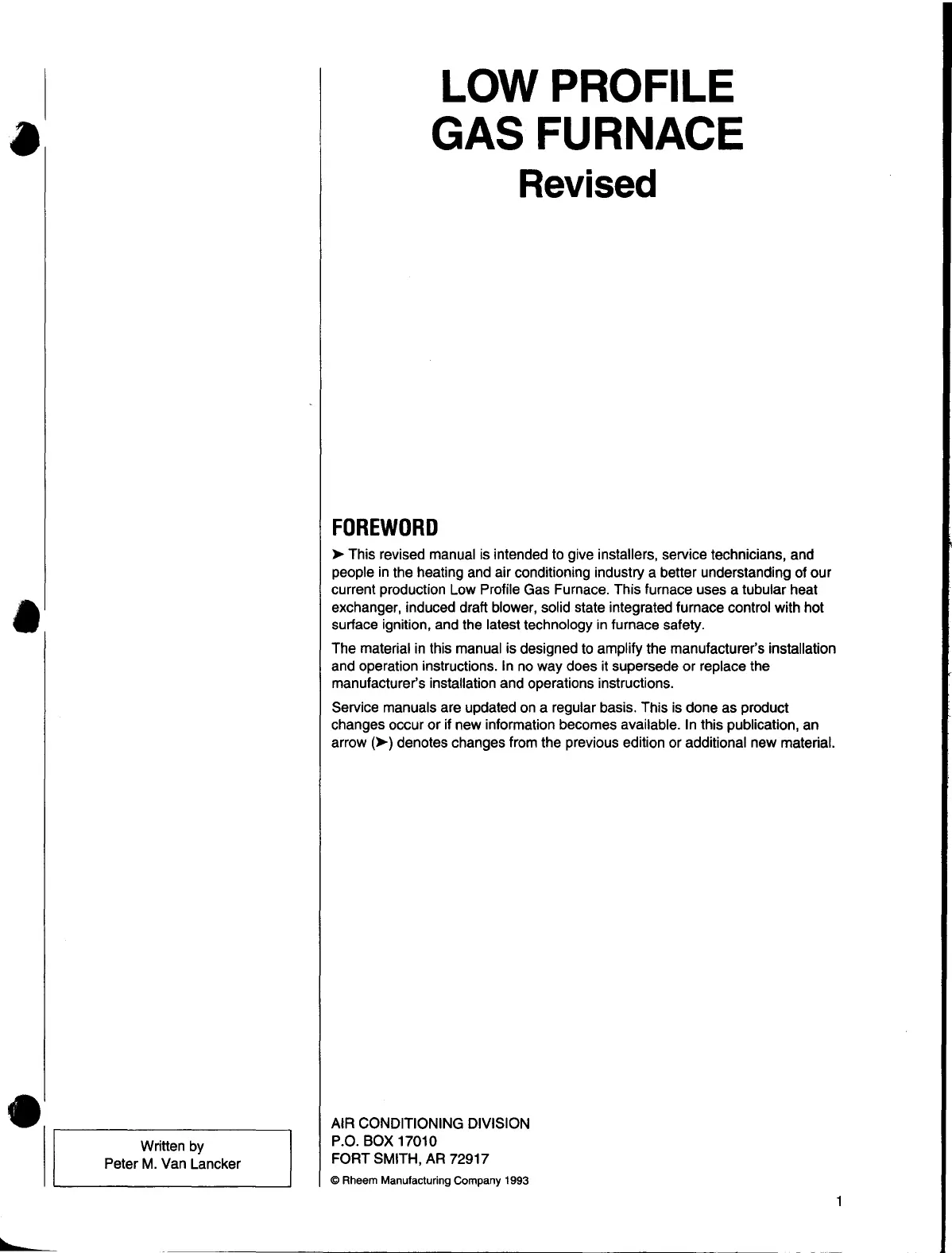 LOW PROFILE
GAS FURNACE
Revised

FOREWORD

➤ This revised manual is intended to give installers, service technicians, and people in the heating and air conditioning industry a better understanding of our current production Low Profile Gas Furnace. This furnace uses a tubular heat exchanger, induced draft blower, solid state integrated furnace control with hot surface ignition, and the latest technology in furnace safety.

The material in this manual is designed to amplify the manufacturer's installation and operation instructions. In no way does it supersede or replace the manufacturer's installation and operations instructions.

Service manuals are updated on a regular basis. This is done as product changes occur or if new information becomes available. In this publication, an arrow (➤) denotes changes from the previous edition or additional new material.

Written by
Peter M. Van Lancker

AIR CONDITIONING DIVISION
P.O. BOX 17010
FORT SMITH, AR 72917
© Rheem Manufacturing Company 1993

1